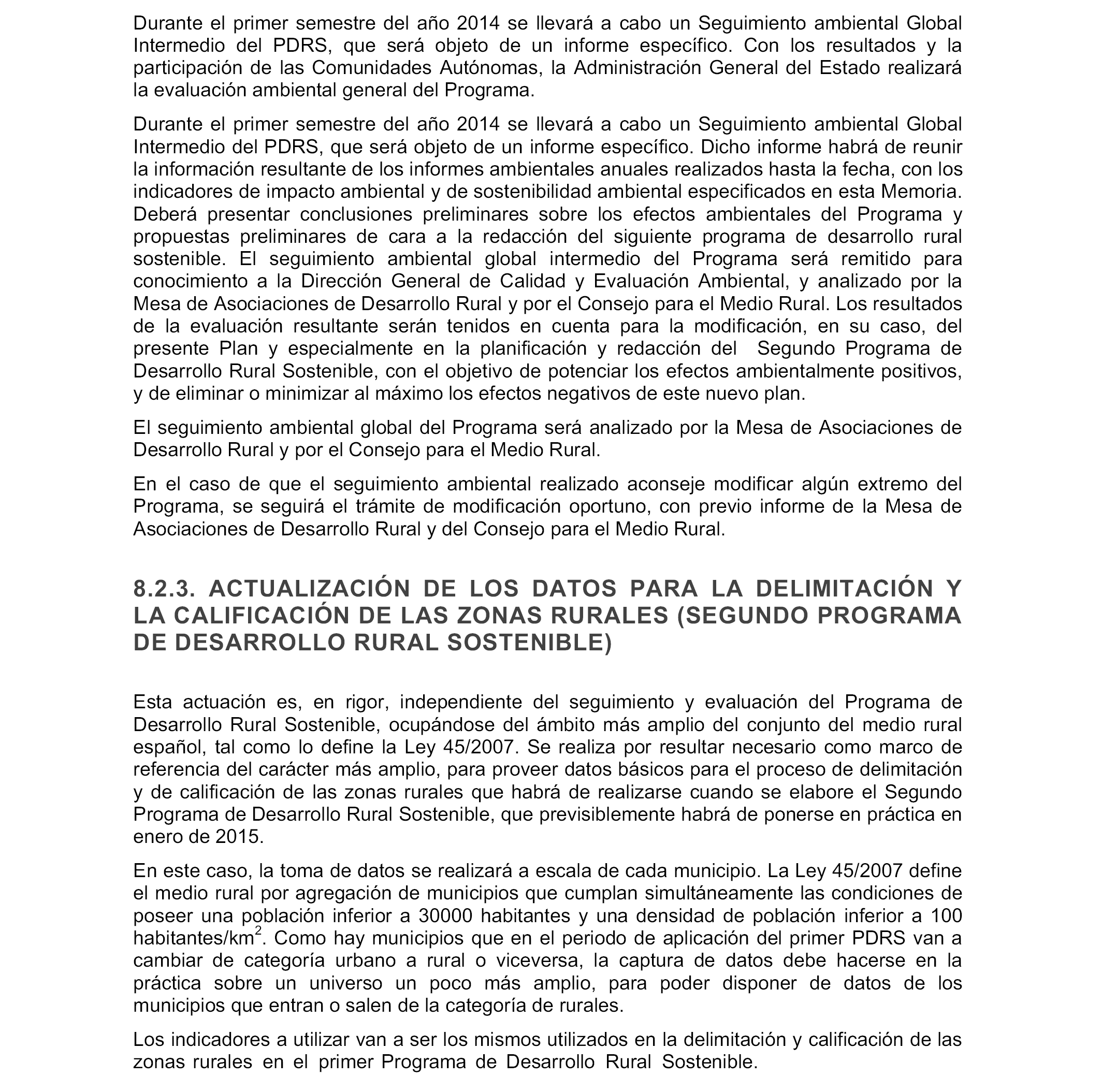 Durante el primer semestre del año 2014 se llevará a cabo un Seguimiento ambiental Global Intermedio del PDRS, que será objeto de un informe específico. Con los resultados y la participación de las Comunidades Autónomas, la Administración General del Estado realizará la evaluación ambiental general del Programa.

Durante el primer semestre del año 2014 se llevará a cabo un Seguimiento ambiental Global Intermedio del PDRS, que será objeto de un informe específico. Dicho informe habrá de reunir la información resultante de los informes ambientales anuales realizados hasta la fecha, con los indicadores de impacto ambiental y de sostenibilidad ambiental especificados en esta Memoria. Deberá presentar conclusiones preliminares sobre los efectos ambientales del Programa y propuestas preliminares de cara a la redacción del siguiente programa de desarrollo rural sostenible. El seguimiento ambiental global intermedio del Programa será remitido para conocimiento a la Dirección General de Calidad y Evaluación Ambiental, y analizado por la Mesa de Asociaciones de Desarrollo Rural y por el Consejo para el Medio Rural. Los resultados de la evaluación resultante serán tenidos en cuenta para la modificación, en su caso, del presente Plan y especialmente en la planificación y redacción del Segundo Programa de Desarrollo Rural Sostenible, con el objetivo de potenciar los efectos ambientalmente positivos, y de eliminar o minimizar al máximo los efectos negativos de este nuevo plan.

El seguimiento ambiental global del Programa será analizado por la Mesa de Asociaciones de Desarrollo Rural y por el Consejo para el Medio Rural.

En el caso de que el seguimiento ambiental realizado aconseje modificar algún extremo del Programa, se seguirá el trámite de modificación oportuno, con previo informe de la Mesa de Asociaciones de Desarrollo Rural y del Consejo para el Medio Rural.

8.2.3. ACTUALIZACIÓN DE LOS DATOS PARA LA DELIMITACIÓN Y LA CALIFICACIÓN DE LAS ZONAS RURALES (SEGUNDO PROGRAMA DE DESARROLLO RURAL SOSTENIBLE)

Esta actuación es, en rigor, independiente del seguimiento y evaluación del Programa de Desarrollo Rural Sostenible, ocupándose del ámbito más amplio del conjunto del medio rural español, tal como lo define la Ley 45/2007. Se realiza por resultar necesario como marco de referencia del carácter más amplio, para proveer datos básicos para el proceso de delimitación y de calificación de las zonas rurales que habrá de realizarse cuando se elabore el Segundo Programa de Desarrollo Rural Sostenible, que previsiblemente habrá de ponerse en práctica en enero de 2015.

En este caso, la toma de datos se realizará a escala de cada municipio. La Ley 45/2007 define el medio rural por agregación de municipios que cumplan simultáneamente las condiciones de poseer una población inferior a 30000 habitantes y una densidad de población inferior a 100 habitantes/km$^2$. Como hay municipios que en el periodo de aplicación del primer PDRS van a cambiar de categoría urbano a rural o viceversa, la captura de datos debe hacerse en la práctica sobre un universo un poco más amplio, para poder disponer de datos de los municipios que entran o salen de la categoría de rurales.

Los indicadores a utilizar van a ser los mismos utilizados en la delimitación y calificación de las zonas rurales en el primer Programa de Desarrollo Rural Sostenible.